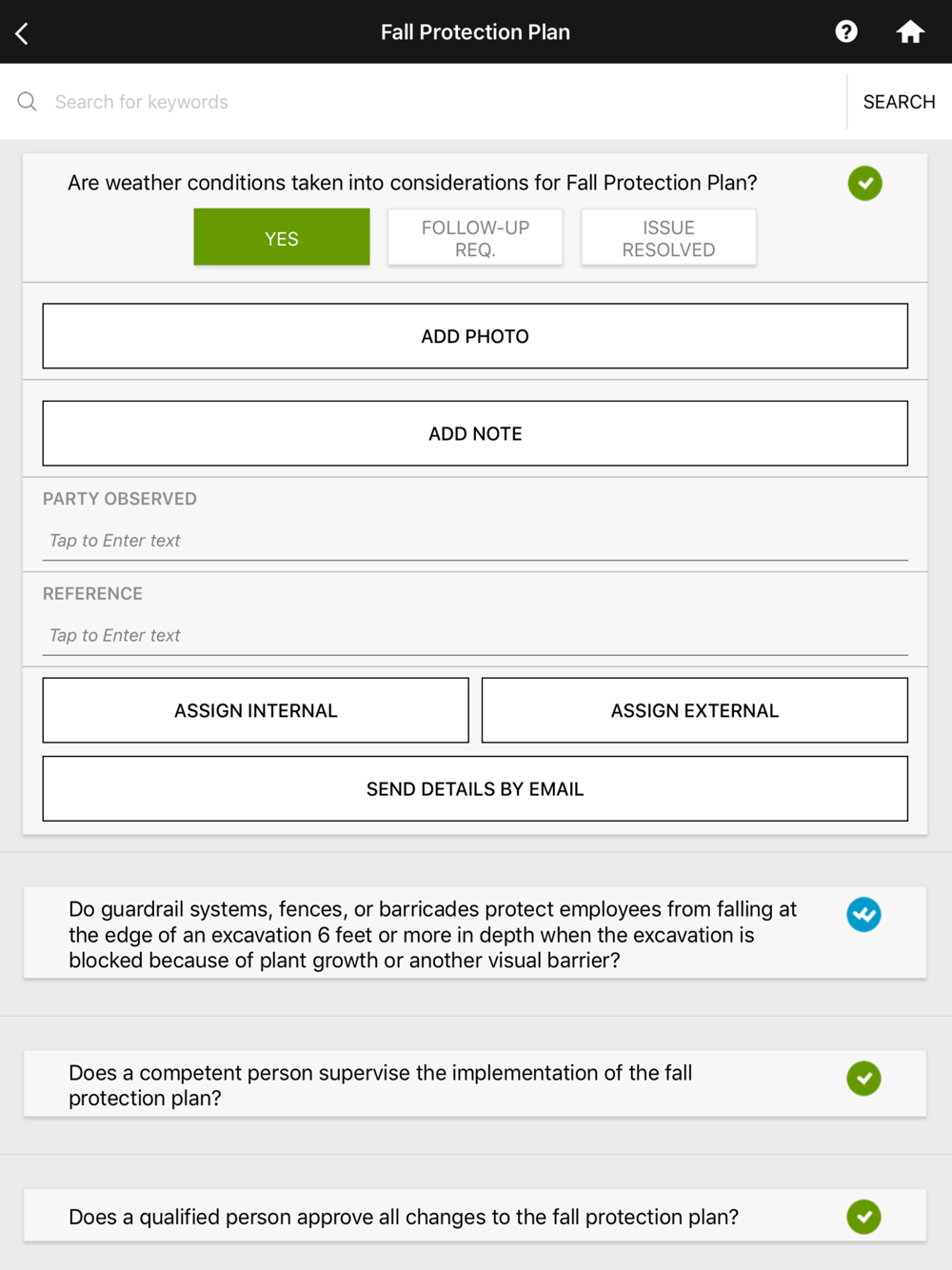 Fall Protection Plan

Search for keywords

SEARCH

Are weather conditions taken into considerations for Fall Protection Plan?

YES

FOLLOW-UP REQ.

ISSUE RESOLVED

ADD PHOTO

ADD NOTE

PARTY OBSERVED

Tap to Enter text

REFERENCE

Tap to Enter text

ASSIGN INTERNAL

ASSIGN EXTERNAL

SEND DETAILS BY EMAIL

Do guardrail systems, fences, or barricades protect employees from falling at the edge of an excavation 6 feet or more in depth when the excavation is blocked because of plant growth or another visual barrier?

Does a competent person supervise the implementation of the fall protection plan?

Does a qualified person approve all changes to the fall protection plan?